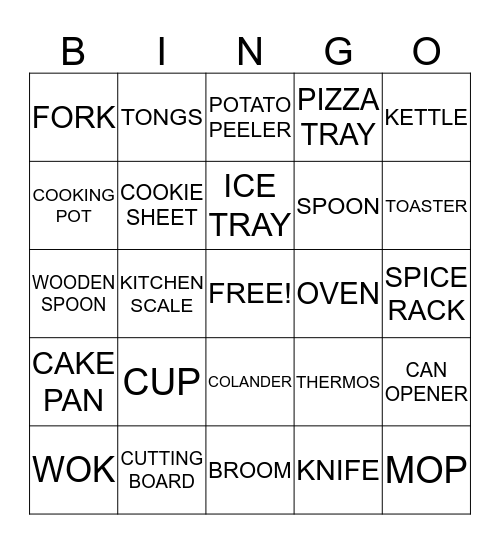 | B | I | N | G | O |
|---|---|---|---|---|
| FORK | TONGS | POTATO PEELER | PIZZA TRAY | KETTLE |
| COOKING POT | COOKIE SHEET | ICE TRAY | SPOON | TOASTER |
| WOODEN SPOON | KITCHEN SCALE | FREE! | OVEN | SPICE RACK |
| CAKE PAN | CUP | COLANDER | THERMOS | CAN OPENER |
| WOK | CUTTING BOARD | BROOM | KNIFE | MOP |